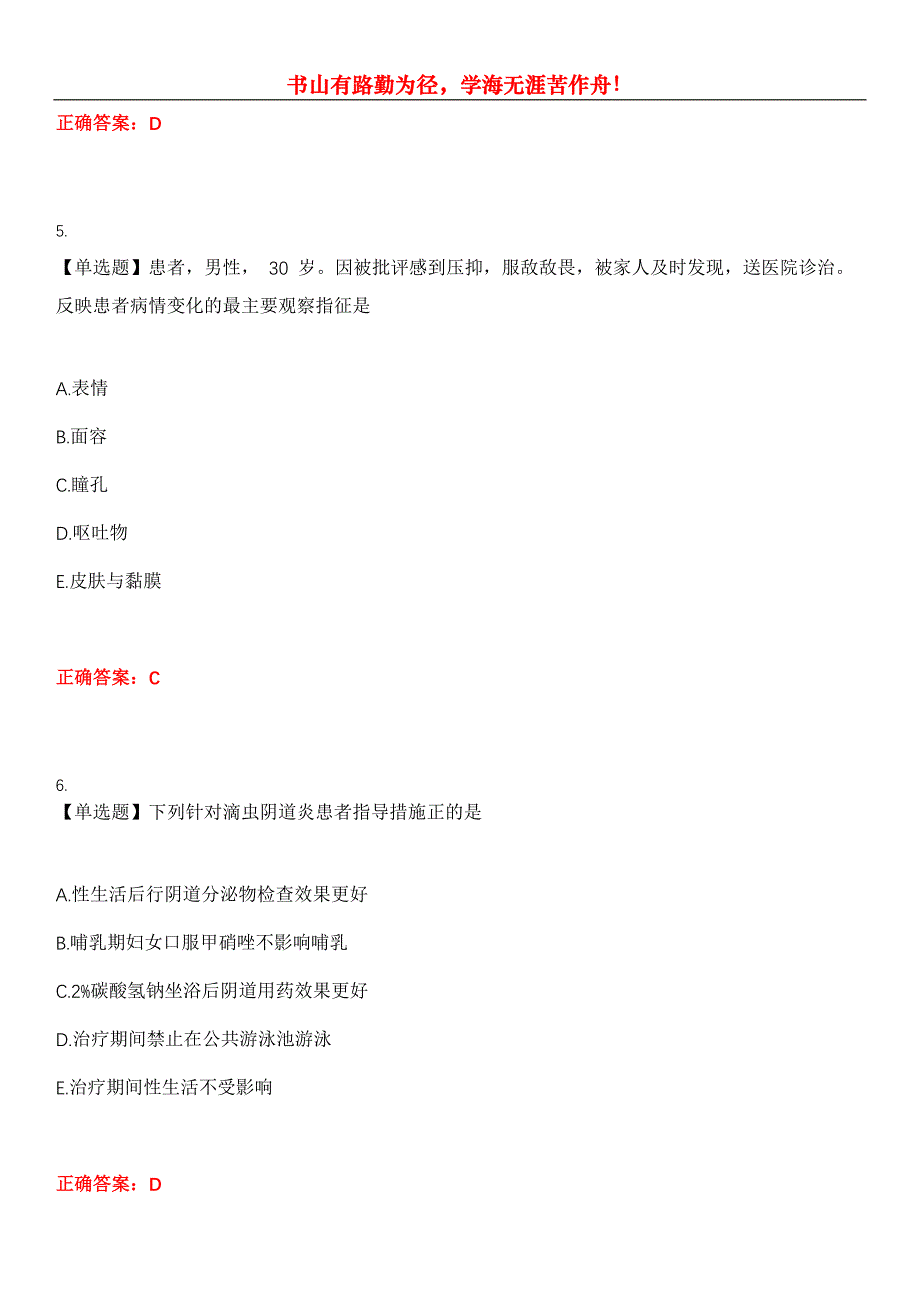 书山有路勤为径，学海无涯苦作舟！

正确答案：D

5.

【单选题】患者，男性， 30 岁。因被批评感到压抑，服敌敌畏，被家人及时发现，送医院诊治。反映患者病情变化的最主要观察指征是

A.表情

B.面容

C.瞳孔

D.呕吐物

E.皮肤与黏膜

正确答案：C

6.

【单选题】下列针对滴虫阴道炎患者指导措施正的是

A.性生活后行阴道分泌物检查效果更好

B.哺乳期妇女口服甲硝唑不影响哺乳

C.2%碳酸氢钠坐浴后阴道用药效果更好

D.治疗期间禁止在公共游泳池游泳

E.治疗期间性生活不受影响

正确答案：D